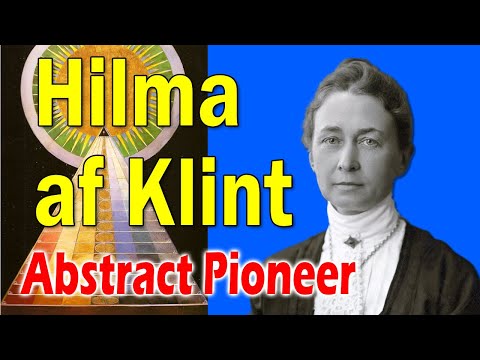 Hilma
af Klint
Abstract Pioneer